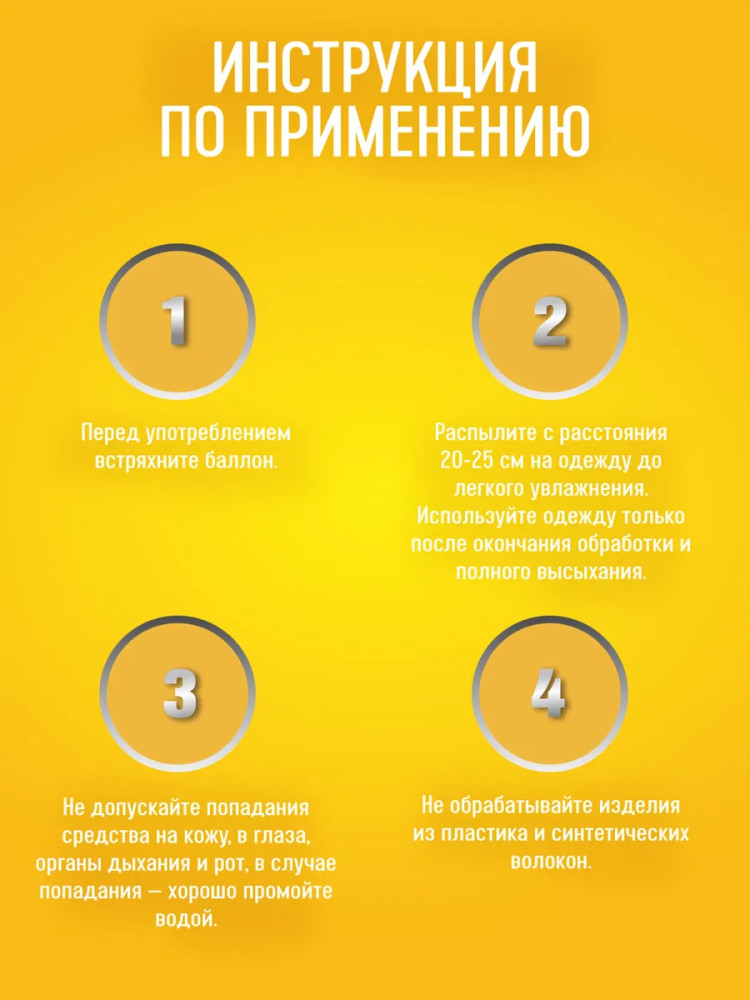 ИНСТРУКЦИЯ ПО ПРИМЕНЕНИЮ

1

Перед употреблением встряхните баллон.

2

Распылите с расстояния 20-25 см на одежду до легкого увлажнения. Используйте одежду только после окончания обработки и полного высыхания.

3

Не допускайте попадания средства на кожу, в глаза, органы дыхания и рот, в случае попадания — хорошо промойте водой.

4

Не обрабатывайте изделия из пластика и синтетических волокон.